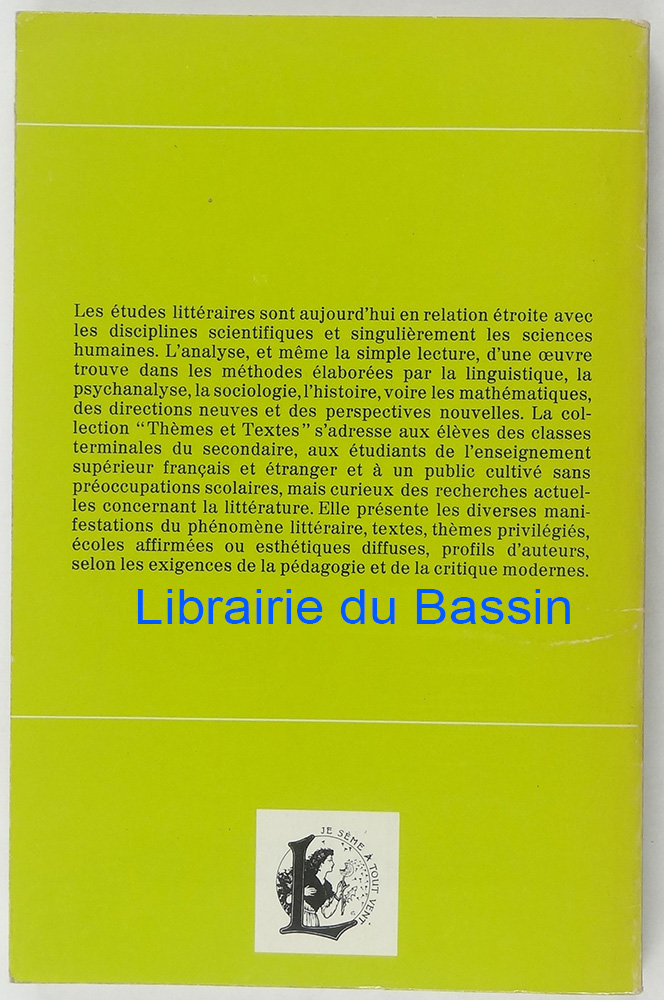 Les études littéraires sont aujourd'hui en relation étroite avec les disciplines scientifiques et singulièrement les sciences humaines. L'analyse, et même la simple lecture, d'une œuvre trouve dans les méthodes élaborées par la linguistique, la psychanalyse, la sociologie, l'histoire, voire les mathématiques, des directions neuves et des perspectives nouvelles. La collection "Thèmes et Textes" s'adresse aux élèves des classes terminales du secondaire, aux étudiants de l'enseignement supérieur français et étranger et à un public cultivé sans préoccupations scolaires, mais curieux des recherches actuelles concernant la littérature. Elle présente les diverses manifestations du phénomène littéraire, textes, thèmes privilégiés, écoles affirmées ou esthétiques diffuses, profils d'auteurs, selon les exigences de la pédagogie et de la critique modernes.

L
JE SÈME À TOUT VENT

Librairie du Bassin